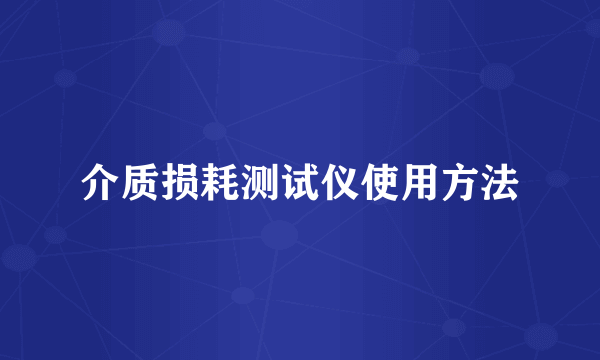 介质损耗测试仪使用方法